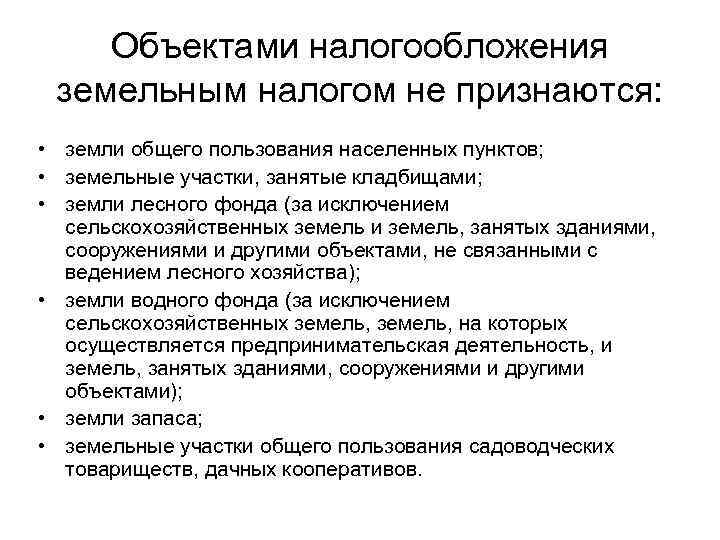 Объектами налогообложения земельным налогом не признаются:

• земли общего пользования населенных пунктов;
• земельные участки, занятые кладбищами;
• земли лесного фонда (за исключением сельскохозяйственных земель и земель, занятых зданиями, сооружениями и другими объектами, не связанными с ведением лесного хозяйства);
• земли водного фонда (за исключением сельскохозяйственных земель, земель, на которых осуществляется предпринимательская деятельность, и земель, занятых зданиями, сооружениями и другими объектами);
• земли запаса;
• земельные участки общего пользования садоводческих товариществ, дачных кооперативов.